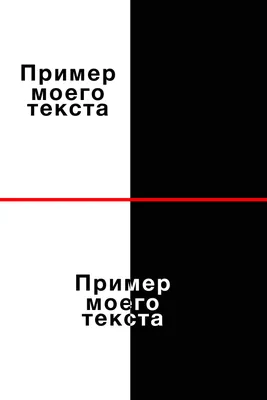 Пример моего текста

Пример моего текста